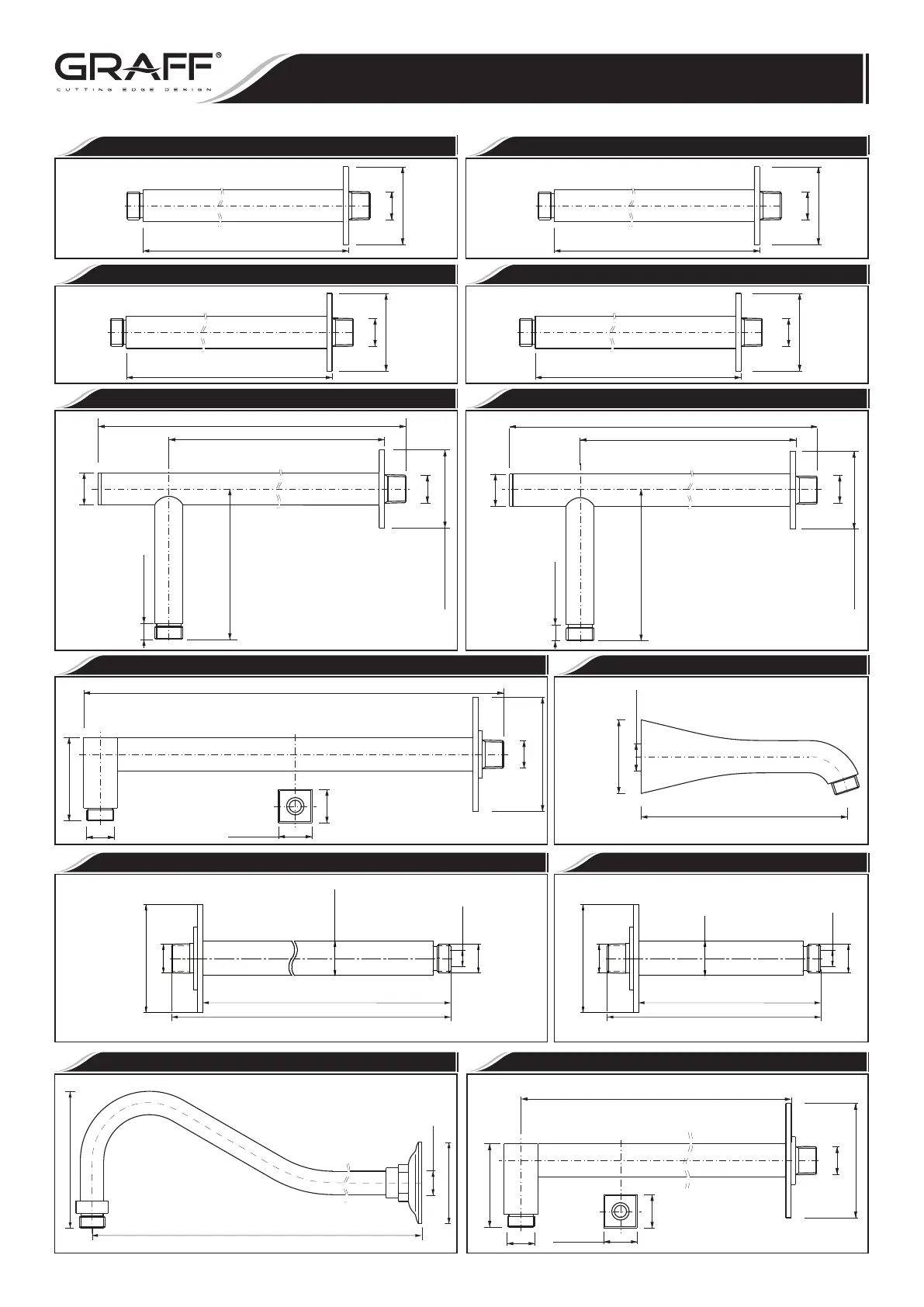 GRAFF®
CUTTING EDGE DESIGN